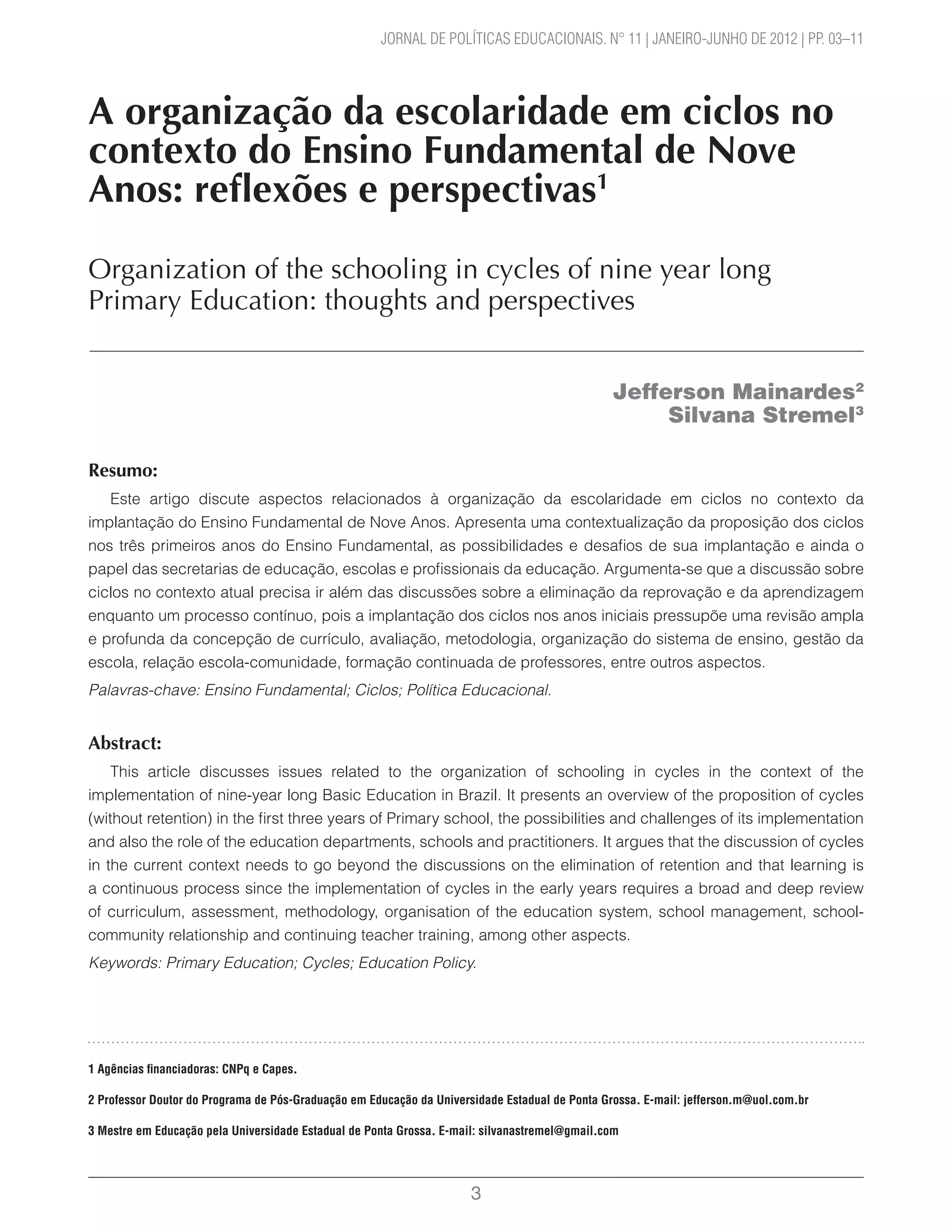 JORNAL DE POLÍTICAS EDUCACIONAIS. N° 11 | JANEIRO-JUNHO DE 2012 | PP. 03–11

A organização da escolaridade em ciclos no contexto do Ensino Fundamental de Nove Anos: reflexões e perspectivas$^1$

Organization of the schooling in cycles of nine year long Primary Education: thoughts and perspectives

Jefferson Mainardes$^2$
Silvana Stremel$^3$

Resumo:

Este artigo discute aspectos relacionados à organização da escolaridade em ciclos no contexto da implantação do Ensino Fundamental de Nove Anos. Apresenta uma contextualização da proposição dos ciclos nos três primeiros anos do Ensino Fundamental, as possibilidades e desafios de sua implantação e ainda o papel das secretarias de educação, escolas e profissionais da educação. Argumenta-se que a discussão sobre ciclos no contexto atual precisa ir além das discussões sobre a eliminação da reprovação e da aprendizagem enquanto um processo contínuo, pois a implantação dos ciclos nos anos iniciais pressupõe uma revisão ampla e profunda da concepção de currículo, avaliação, metodologia, organização do sistema de ensino, gestão da escola, relação escola-comunidade, formação continuada de professores, entre outros aspectos.

Palavras-chave: Ensino Fundamental; Ciclos; Política Educacional.

Abstract:

This article discusses issues related to the organization of schooling in cycles in the context of the implementation of nine-year long Basic Education in Brazil. It presents an overview of the proposition of cycles (without retention) in the first three years of Primary school, the possibilities and challenges of its implementation and also the role of the education departments, schools and practitioners. It argues that the discussion of cycles in the current context needs to go beyond the discussions on the elimination of retention and that learning is a continuous process since the implementation of cycles in the early years requires a broad and deep review of curriculum, assessment, methodology, organisation of the education system, school management, school-community relationship and continuing teacher training, among other aspects.

Keywords: Primary Education; Cycles; Education Policy.

1 Agências financiadoras: CNPq e Capes.

2 Professor Doutor do Programa de Pós-Graduação em Educação da Universidade Estadual de Ponta Grossa. E-mail: jefferson.m@uol.com.br

3 Mestre em Educação pela Universidade Estadual de Ponta Grossa. E-mail: silvanastremel@gmail.com

3